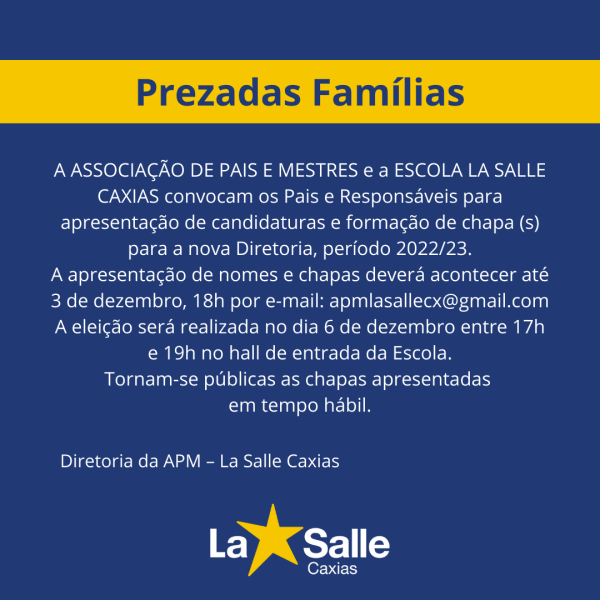 Prezadas Famílias

A ASSOCIAÇÃO DE PAIS E MESTRES e a ESCOLA LA SALLE CAXIAS convocam os Pais e Responsáveis para apresentação de candidaturas e formação de chapa (s) para a nova Diretoria, período 2022/23.
A apresentação de nomes e chapas deverá acontecer até 3 de dezembro, 18h por e-mail: apmlasallecx@gmail.com
A eleição será realizada no dia 6 de dezembro entre 17h e 19h no hall de entrada da Escola.
Tornam-se públicas as chapas apresentadas em tempo hábil.

Diretoria da APM – La Salle Caxias

La Salle
Caxias